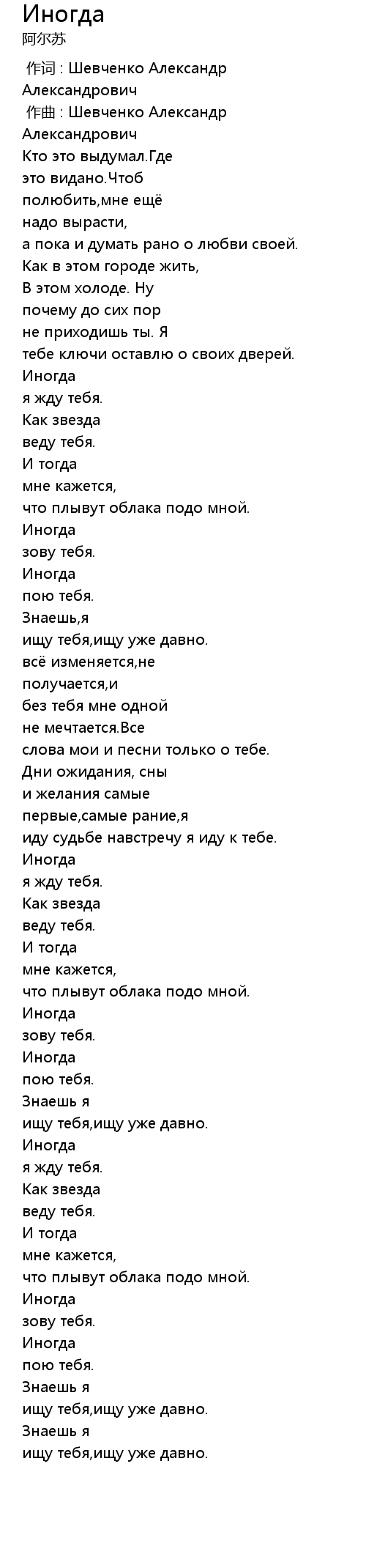 Иногда
阿尔苏

作词 : Шевченко Александр Александрович
作曲 : Шевченко Александр Александрович
Кто это выдумал.Где
это видано.Чтоб
полюбить,мне ещё
надо вырасти,
а пока и думать рано о любви своей.
Как в этом городе жить,
В этом холоде. Ну
почему до сих пор
не приходишь ты. Я
тебе ключи оставлю о своих дверей.
Иногда
я жду тебя.
Как звезда
веду тебя.
И тогда
мне кажется,
что плывут облака подо мной.
Иногда
зову тебя.
Иногда
пою тебя.
Знаешь,я
ищу тебя,ищу уже давно.
всё изменяется,не
получается,и
без тебя мне одной
не мечтается.Все
слова мои и песни только о тебе.
Дни ожидания, сны
и желания самые
первые,самые рание,я
иду судьбе навстречу я иду к тебе.
Иногда
я жду тебя.
Как звезда
веду тебя.
И тогда
мне кажется,
что плывут облака подо мной.
Иногда
зову тебя.
Иногда
пою тебя.
Знаешь я
ищу тебя,ищу уже давно.
Иногда
я жду тебя.
Как звезда
веду тебя.
И тогда
мне кажется,
что плывут облака подо мной.
Иногда
зову тебя.
Иногда
пою тебя.
Знаешь я
ищу тебя,ищу уже давно.
Знаешь я
ищу тебя,ищу уже давно.